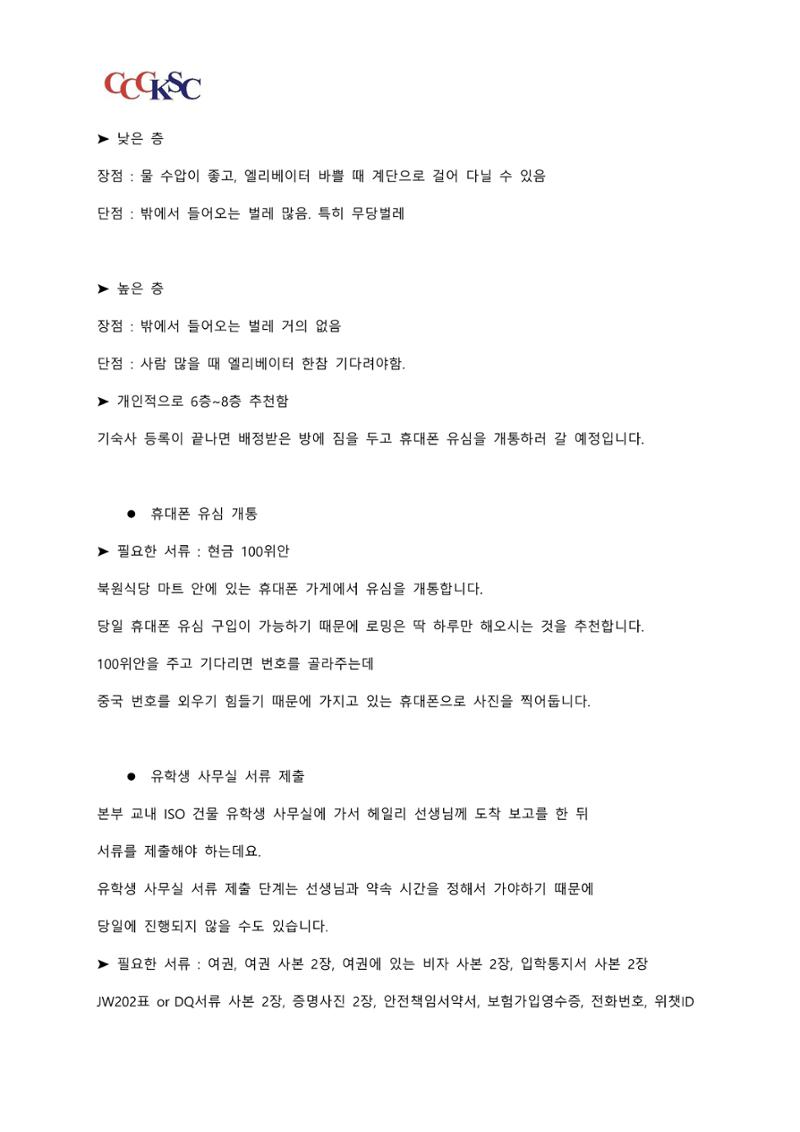 CCCKSC

➤ 낮은 층

장점 : 물 수압이 좋고, 엘리베이터 바쁠 때 계단으로 걸어 다닐 수 있음

단점 : 밖에서 들어오는 벌레 많음. 특히 무당벌레

➤ 높은 층

장점 : 밖에서 들어오는 벌레 거의 없음

단점 : 사람 많을 때 엘리베이터 한참 기다려야함.

➤ 개인적으로 6층~8층 추천함

기숙사 등록이 끝나면 배정받은 방에 짐을 두고 휴대폰 유심을 개통하러 갈 예정입니다.

• 휴대폰 유심 개통

➤ 필요한 서류 : 현금 100위안

북원식당 마트 안에 있는 휴대폰 가게에서 유심을 개통합니다.

당일 휴대폰 유심 구입이 가능하기 때문에 로밍은 딱 하루만 해오시는 것을 추천합니다.

100위안을 주고 기다리면 번호를 골라주는데

중국 번호를 외우기 힘들기 때문에 가지고 있는 휴대폰으로 사진을 찍어둡니다.

• 유학생 사무실 서류 제출

본부 교내 ISO 건물 유학생 사무실에 가서 헤일리 선생님께 도착 보고를 한 뒤

서류를 제출해야 하는데요.

유학생 사무실 서류 제출 단계는 선생님과 약속 시간을 정해서 가야하기 때문에

당일에 진행되지 않을 수도 있습니다.

➤ 필요한 서류 : 여권, 여권 사본 2장, 여권에 있는 비자 사본 2장, 입학통지서 사본 2장

JW202표 or DQ서류 사본 2장, 증명사진 2장, 안전책임서약서, 보험가입영수증, 전화번호, 위챗ID